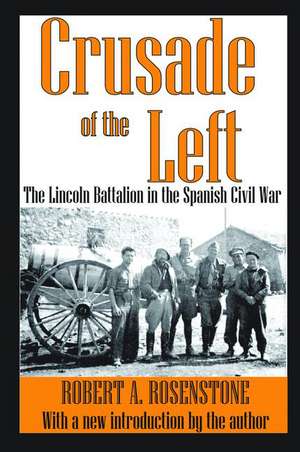 Crusade of the Left

The Lincoln Battalion in the Spanish Civil War

ROBERT A. ROSENSTONE

With a new introduction by the author